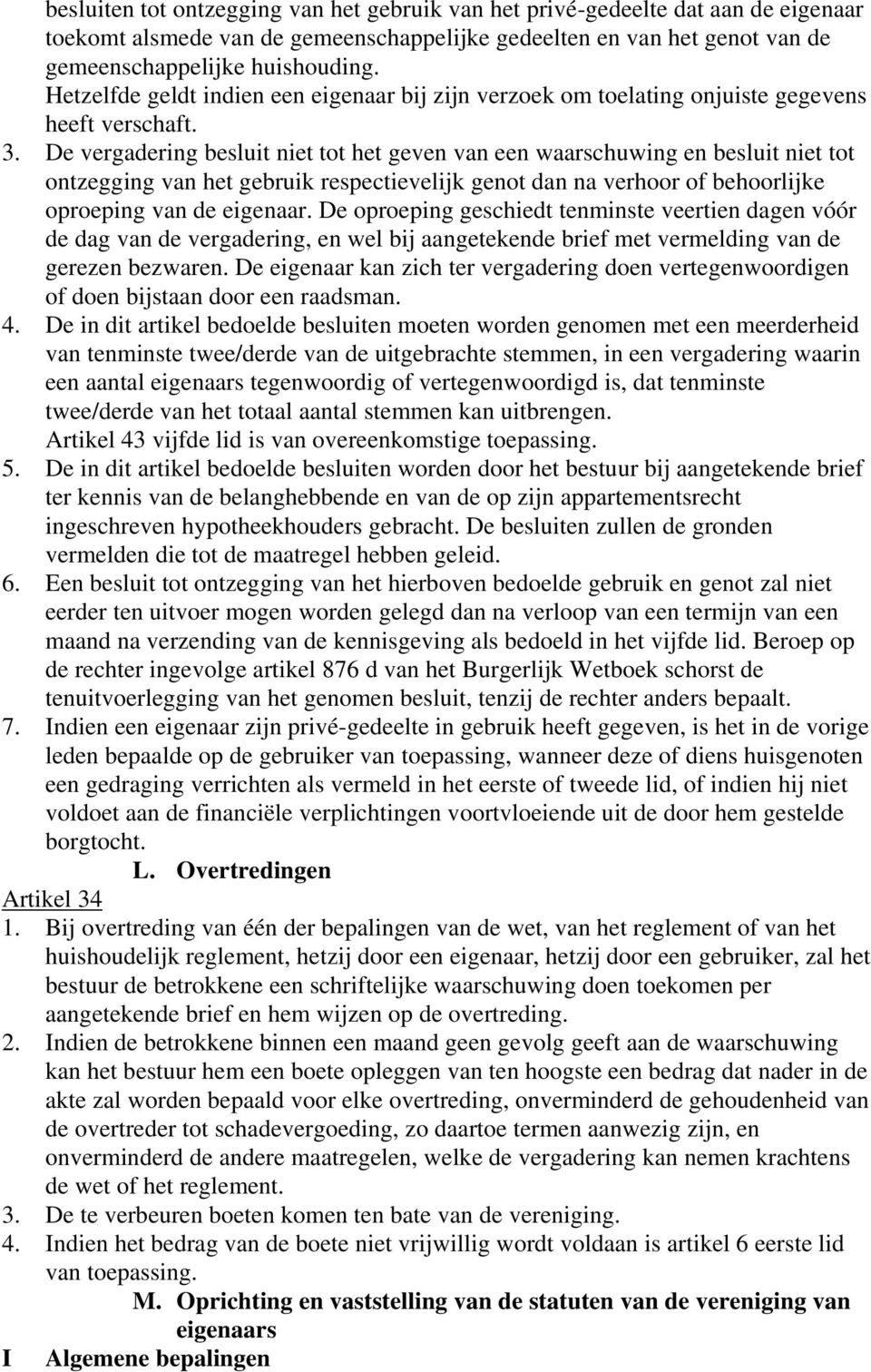 besluiten tot ontzegging van het gebruik van het privé-gedeelte dat aan de eigenaar toekomt alsmede van de gemeenschappelijke gedeelten en van het genot van de gemeenschappelijke huishouding.
Hetzelfde geldt indien een eigenaar bij zijn verzoek om toelating onjuiste gegevens heeft verschaft.
3. De vergadering besluit niet tot het geven van een waarschuwing en besluit niet tot ontzegging van het gebruik respectievelijk genot dan na verhoor of behoorlijke oproeping van de eigenaar. De oproeping geschiedt tenminste veertien dagen vóór de dag van de vergadering, en wel bij aangetekende brief met vermelding van de gerezen bezwaren. De eigenaar kan zich ter vergadering doen vertegenwoordigen of doen bijstaan door een raadsman.
4. De in dit artikel bedoelde besluiten moeten worden genomen met een meerderheid van tenminste twee/derde van de uitgebrachte stemmen, in een vergadering waarin een aantal eigenaars tegenwoordig of vertegenwoordigd is, dat tenminste twee/derde van het totaal aantal stemmen kan uitbrengen.
Artikel 43 vijfde lid is van overeenkomstige toepassing.
5. De in dit artikel bedoelde besluiten worden door het bestuur bij aangetekende brief ter kennis van de belanghebbende en van de op zijn appartementsrecht ingeschreven hypotheekhouders gebracht. De besluiten zullen de gronden vermelden die tot de maatregel hebben geleid.
6. Een besluit tot ontzegging van het hierboven bedoelde gebruik en genot zal niet eerder ten uitvoer mogen worden gelegd dan na verloop van een termijn van een maand na verzending van de kennisgeving als bedoeld in het vijfde lid. Beroep op de rechter ingevolge artikel 876 d van het Burgerlijk Wetboek schorst de tenuitvoerlegging van het genomen besluit, tenzij de rechter anders bepaalt.
7. Indien een eigenaar zijn privé-gedeelte in gebruik heeft gegeven, is het in de vorige leden bepaalde op de gebruiker van toepassing, wanneer deze of diens huisgenoten een gedraging verrichten als vermeld in het eerste of tweede lid, of indien hij niet voldoet aan de financiële verplichtingen voortvloeiende uit de door hem gestelde borgtocht.
L. Overtredingen
Artikel 34
1. Bij overtreding van één der bepalingen van de wet, van het reglement of van het huishoudelijk reglement, hetzij door een eigenaar, hetzij door een gebruiker, zal het bestuur de betrokkene een schriftelijke waarschuwing doen toekomen per aangetekende brief en hem wijzen op de overtreding.
2. Indien de betrokkene binnen een maand geen gevolg geeft aan de waarschuwing kan het bestuur hem een boete opleggen van ten hoogste een bedrag dat nader in de akte zal worden bepaald voor elke overtreding, onverminderd de gehoudenheid van de overtreder tot schadevergoeding, zo daartoe termen aanwezig zijn, en onverminderd de andere maatregelen, welke de vergadering kan nemen krachtens de wet of het reglement.
3. De te verbeuren boeten komen ten bate van de vereniging.
4. Indien het bedrag van de boete niet vrijwillig wordt voldaan is artikel 6 eerste lid van toepassing.
M. Oprichting en vaststelling van de statuten van de vereniging van eigenaars
I Algemene bepalingen